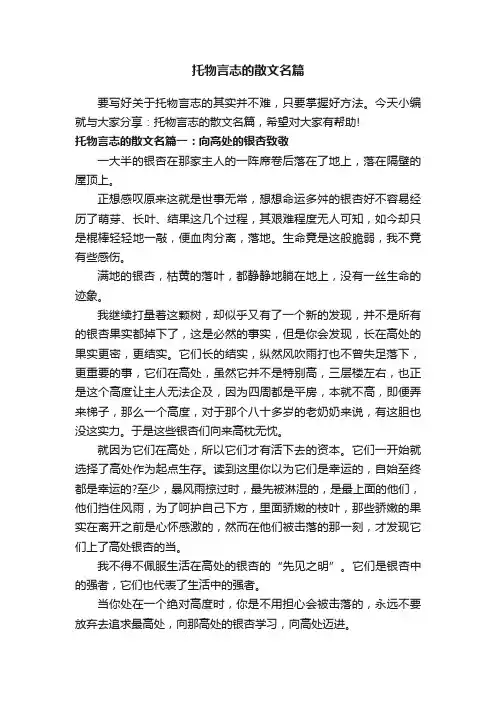 托物言志的散文名篇

要写好关于托物言志的其实并不难，只要掌握好方法。今天小编就与大家分享：托物言志的散文名篇，希望对大家有帮助!

托物言志的散文名篇一：向高处的银杏致敬

一大半的银杏在那家主人的一阵席卷后落在了地上，落在隔壁的屋顶上。

正想感叹原来这就是世事无常，想想命运多舛的银杏好不容易经历了萌芽、长叶、结果这几个过程，其艰难程度无人可知，如今却只是棍棒轻轻地一敲，便血肉分离，落地。生命竟是这般脆弱，我不竟有些感伤。

满地的银杏，枯黄的落叶，都静静地躺在地上，没有一丝生命的迹象。

我继续打量着这颗树，却似乎又有了一个新的发现，并不是所有的银杏果实都掉下了，这是必然的事实，但是你会发现，长在高处的果实更密，更结实。它们长的结实，纵然风吹雨打也不曾失足落下，更重要的事，它们在高处，虽然它并不是特别高，三层楼左右，也正是这个高度让主人无法企及，因为四周都是平房，本就不高，即便弄来梯子，那么一个高度，对于那个八十多岁的老奶奶来说，有这胆也没这实力。于是这些银杏们向来高枕无忧。

就因为它们在高处，所以它们才有活下去的资本。它们一开始就选择了高处作为起点生存。读到这里你以为它们是幸运的，自始至终都是幸运的?至少，暴风雨掠过时，最先被淋湿的，是最上面的他们，他们挡住风雨，为了呵护自己下方，里面娇嫩的枝叶，那些娇嫩的果实在离开之前是心怀感激的，然而在他们被击落的那一刻，才发现它们上了高处银杏的当。

我不得不佩服生活在高处的银杏的“先见之明”。它们是银杏中的强者，它们也代表了生活中的强者。

当你处在一个绝对高度时，你是不用担心会被击落的，永远不要放弃去追求最高处，向那高处的银杏学习，向高处迈进。